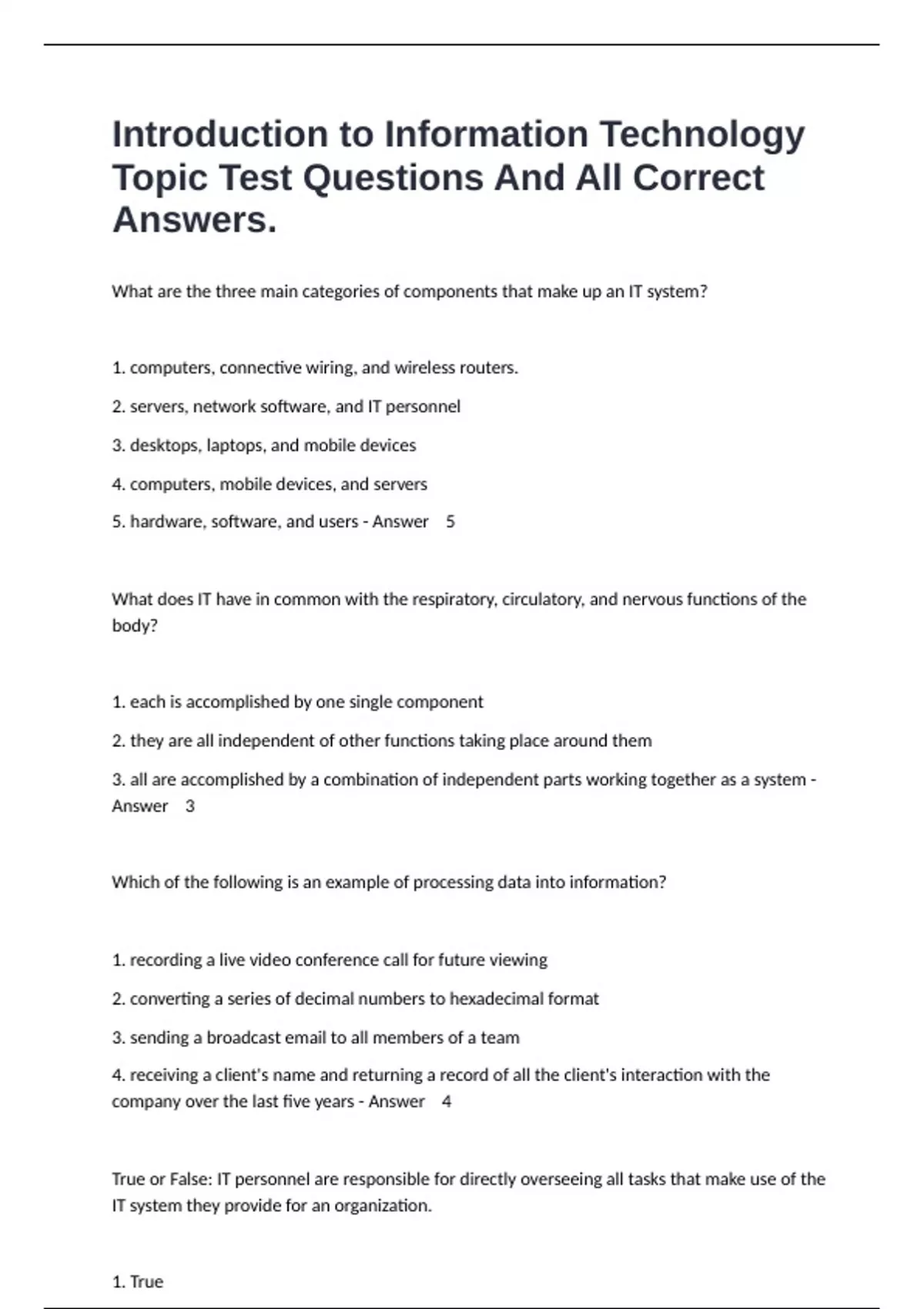 Introduction to Information Technology Topic Test Questions And All Correct Answers.

What are the three main categories of components that make up an IT system?

1. computers, connective wiring, and wireless routers.

2. servers, network software, and IT personnel

3. desktops, laptops, and mobile devices

4. computers, mobile devices, and servers

5. hardware, software, and users - Answer 5

What does IT have in common with the respiratory, circulatory, and nervous functions of the body?

1. each is accomplished by one single component

2. they are all independent of other functions taking place around them

3. all are accomplished by a combination of independent parts working together as a system - Answer 3

Which of the following is an example of processing data into information?

1. recording a live video conference call for future viewing

2. converting a series of decimal numbers to hexadecimal format

3. sending a broadcast email to all members of a team

4. receiving a client's name and returning a record of all the client's interaction with the company over the last five years - Answer 4

True or False: IT personnel are responsible for directly overseeing all tasks that make use of the IT system they provide for an organization.

1. True